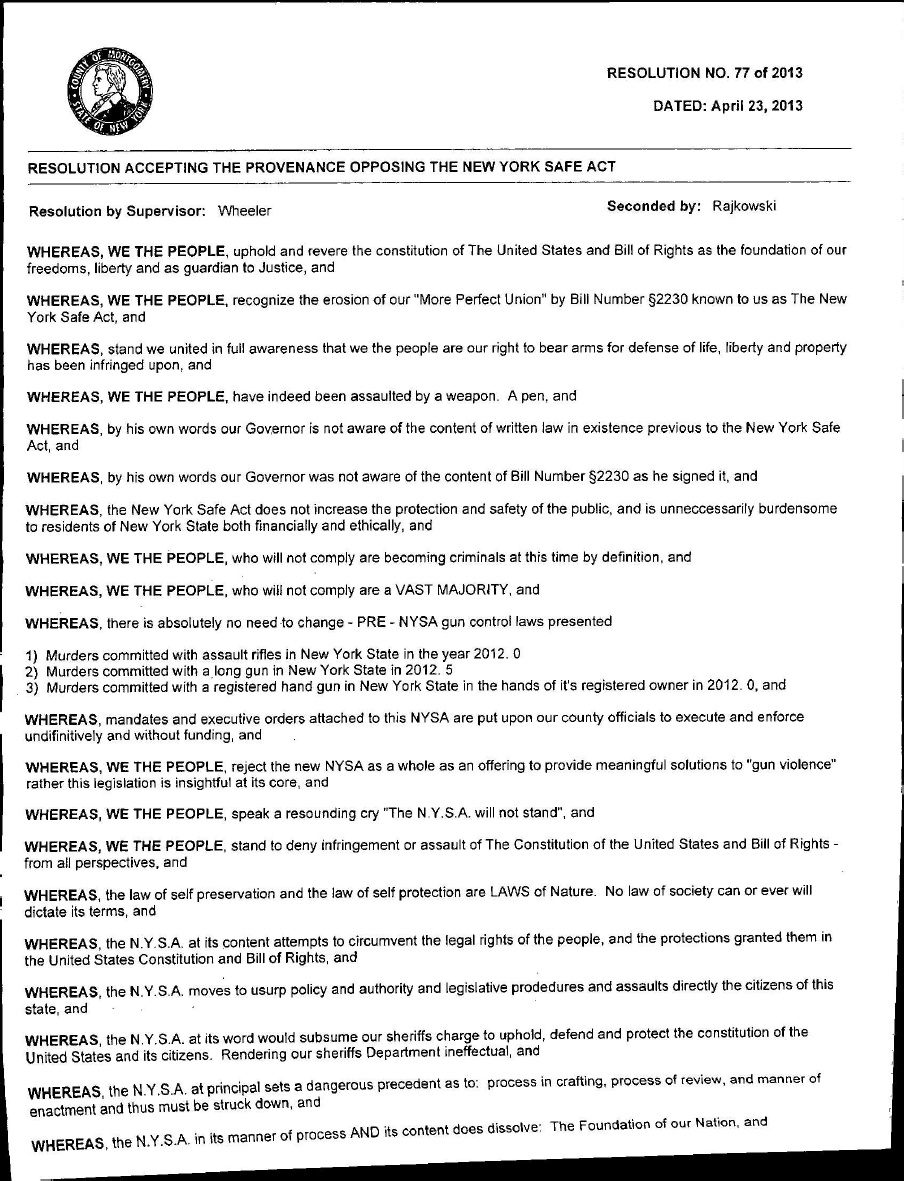 COUNTY OF MONTGOMERY
STATE OF NEW YORK

RESOLUTION NO. 77 of 2013

DATED: April 23, 2013

RESOLUTION ACCEPTING THE PROVENANCE OPPOSING THE NEW YORK SAFE ACT

Resolution by Supervisor: Wheeler

Seconded by: Rajkowski

WHEREAS, WE THE PEOPLE, uphold and revere the constitution of The United States and Bill of Rights as the foundation of our freedoms, liberty and as guardian to Justice, and

WHEREAS, WE THE PEOPLE, recognize the erosion of our "More Perfect Union" by Bill Number §2230 known to us as The New York Safe Act, and

WHEREAS, stand we united in full awareness that we the people are our right to bear arms for defense of life, liberty and property has been infringed upon, and

WHEREAS, WE THE PEOPLE, have indeed been assaulted by a weapon. A pen, and

WHEREAS, by his own words our Governor is not aware of the content of written law in existence previous to the New York Safe Act, and

WHEREAS, by his own words our Governor was not aware of the content of Bill Number §2230 as he signed it, and

WHEREAS, the New York Safe Act does not increase the protection and safety of the public, and is unneccessarily burdensome to residents of New York State both financially and ethically, and

WHEREAS, WE THE PEOPLE, who will not comply are becoming criminals at this time by definition, and

WHEREAS, WE THE PEOPLE, who will not comply are a VAST MAJORITY, and

WHEREAS, there is absolutely no need to change - PRE - NYSA gun control laws presented

1) Murders committed with assault rifles in New York State in the year 2012. 0
2) Murders committed with a long gun in New York State in 2012. 5
3) Murders committed with a registered hand gun in New York State in the hands of it's registered owner in 2012. 0, and

WHEREAS, mandates and executive orders attached to this NYSA are put upon our county officials to execute and enforce undifinitively and without funding, and

WHEREAS, WE THE PEOPLE, reject the new NYSA as a whole as an offering to provide meaningful solutions to "gun violence" rather this legislation is insightful at its core, and

WHEREAS, WE THE PEOPLE, speak a resounding cry "The N.Y.S.A. will not stand", and

WHEREAS, WE THE PEOPLE, stand to deny infringement or assault of The Constitution of the United States and Bill of Rights - from all perspectives, and

WHEREAS, the law of self preservation and the law of self protection are LAWS of Nature. No law of society can or ever will dictate its terms, and

WHEREAS, the N.Y.S.A. at its content attempts to circumvent the legal rights of the people, and the protections granted them in the United States Constitution and Bill of Rights, and

WHEREAS, the N.Y.S.A. moves to usurp policy and authority and legislative prodedures and assaults directly the citizens of this state, and

WHEREAS, the N.Y.S.A. at its word would subsume our sheriffs charge to uphold, defend and protect the constitution of the United States and its citizens. Rendering our sheriffs Department ineffectual, and

WHEREAS, the N.Y.S.A. at principal sets a dangerous precedent as to: process in crafting, process of review, and manner of enactment and thus must be struck down, and

WHEREAS, the N.Y.S.A. in its manner of process AND its content does dissolve: The Foundation of our Nation, and